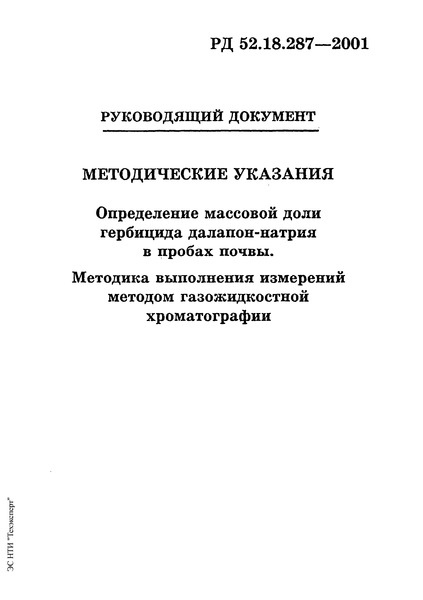 РД 52.18.287—2001

РУКОВОДЯЩИЙ ДОКУМЕНТ

МЕТОДИЧЕСКИЕ УКАЗАНИЯ

Определение массовой доли гербицида далапон-натрия в пробах почвы.

Методика выполнения измерений методом газожидкостной хроматографии

ЭС НТИ "Техэксперт"